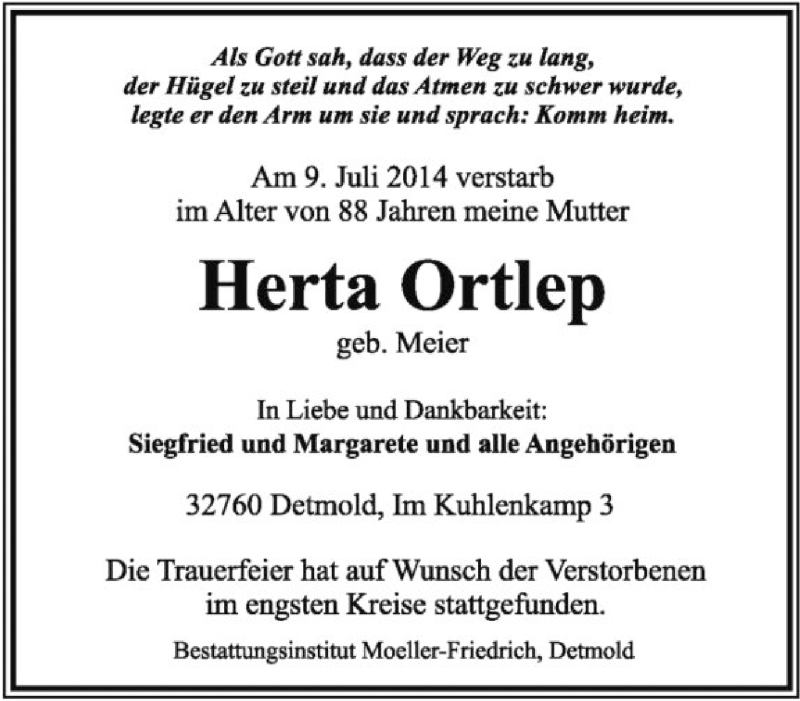 Als Gott sah, dass der Weg zu lang, der Hügel zu steil und das Atmen zu schwer wurde, legte er den Arm um sie und sprach: Komm heim.

Am 9. Juli 2014 verstarb im Alter von 88 Jahren meine Mutter

Herta Ortlep

geb. Meier

In Liebe und Dankbarkeit:
Siegfried und Margarete und alle Angehörigen

32760 Detmold, Im Kuhlenkamp 3

Die Trauerfeier hat auf Wunsch der Verstorbenen im engsten Kreise stattgefunden.

Bestattungsinstitut Moeller-Friedrich, Detmold